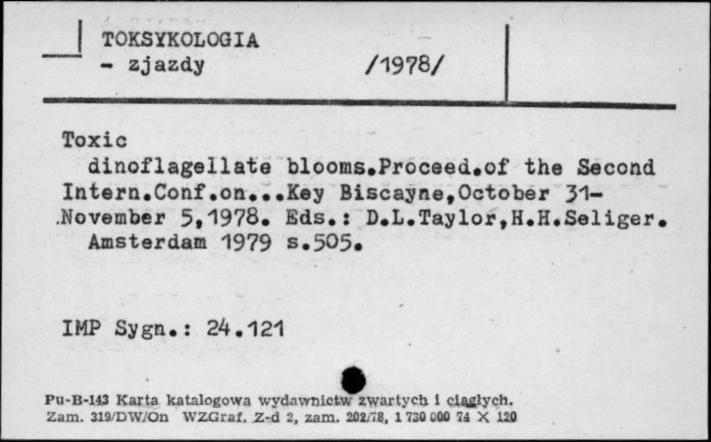 TOKSYKOLOGIA
- zjazdy /1978/

Toxic
dinoflagellate blooms.Proceed.of the Second Intern.Conf.on...Key Biscayne,October 31-November 5,1978. Eds.: D.L.Taylor,H.H.Seliger. Amsterdam 1979 s.505.

IMP Sygn.: 24.121

Pu-B-143 Karta katalogowa wydawnictw zwartych i ciągłych.
Zam. 319/DW/On WZGraf. Z-d 2, zam. 202/78, 1 730 000 74 X 120